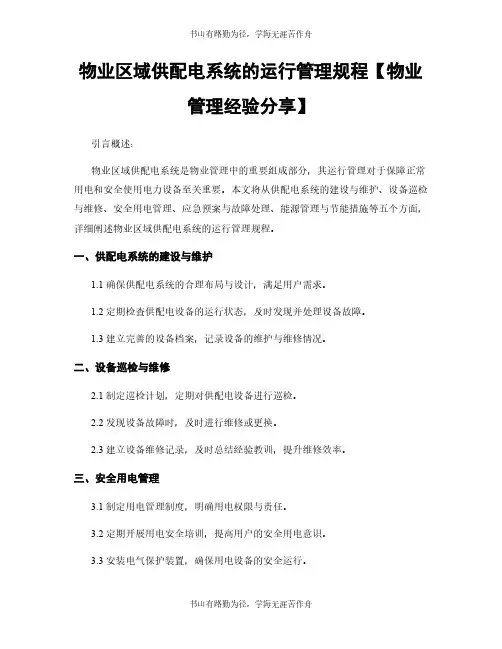 书山有路勤为径，学海无涯苦作舟

物业区域供配电系统的运行管理规程【物业管理经验分享】

引言概述：

物业区域供配电系统是物业管理中的重要组成部分，其运行管理对于保障正常用电和安全使用电力设备至关重要。本文将从供配电系统的建设与维护、设备巡检与维修、安全用电管理、应急预案与故障处理、能源管理与节能措施等五个方面，详细阐述物业区域供配电系统的运行管理规程。

一、供配电系统的建设与维护

1.1 确保供配电系统的合理布局与设计，满足用户需求。

1.2 定期检查供配电设备的运行状态，及时发现并处理设备故障。

1.3 建立完善的设备档案，记录设备的维护与维修情况。

二、设备巡检与维修

2.1 制定巡检计划，定期对供配电设备进行巡检。

2.2 发现设备故障时，及时进行维修或更换。

2.3 建立设备维修记录，及时总结经验教训，提升维修效率。

三、安全用电管理

3.1 制定用电管理制度，明确用电权限与责任。

3.2 定期开展用电安全培训，提高用户的安全用电意识。

3.3 安装电气保护装置，确保用电设备的安全运行。

书山有路勤为径，学海无涯苦作舟